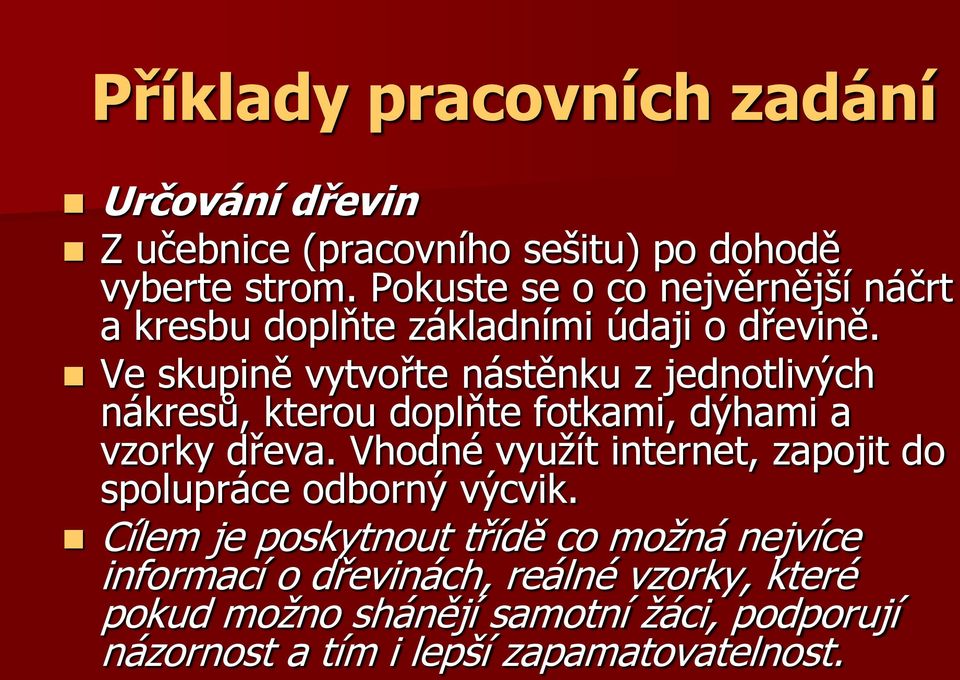 Příklady pracovních zadání

Určování dřevin

Z učebnice (pracovního sešitu) po dohodě vyberte strom. Pokuste se o co nejvěrnější náčrt a kresbu doplňte základními údaji o dřevině.

Ve skupině vytvořte nástěnku z jednotlivých nákresů, kterou doplňte fotkami, dýhami a vzorky dřeva. Vhodné využít internet, zapojit do spolupráce odborný výcvik.

Cílem je poskytnout třídě co možná nejvíce informací o dřevinách, reálné vzorky, které pokud možno shánějí samotní žáci, podporují názornost a tím i lepší zapamatovatelnost.